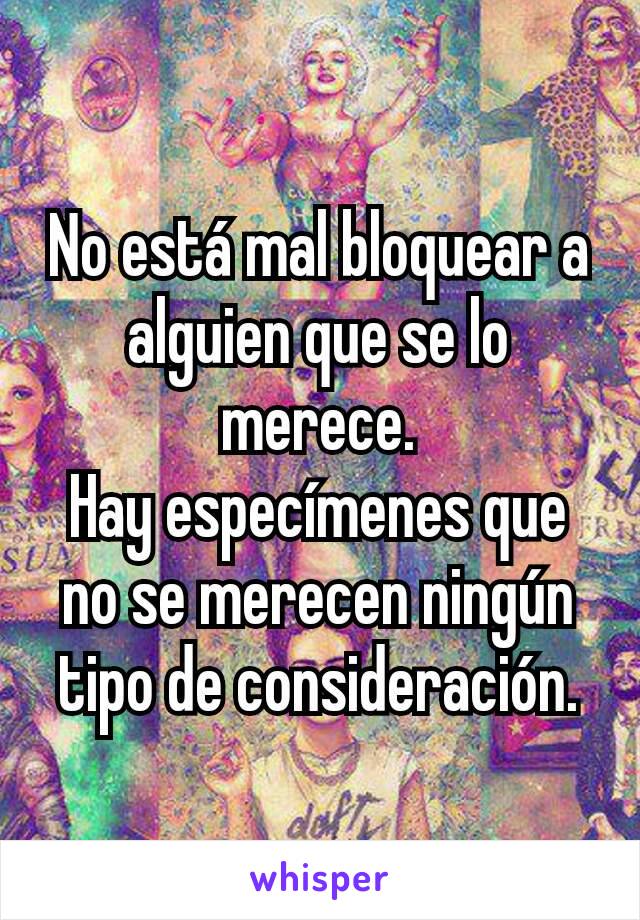 No está mal bloquear a alguien que se lo merece.
Hay especímenes que no se merecen ningún tipo de consideración.

whisper